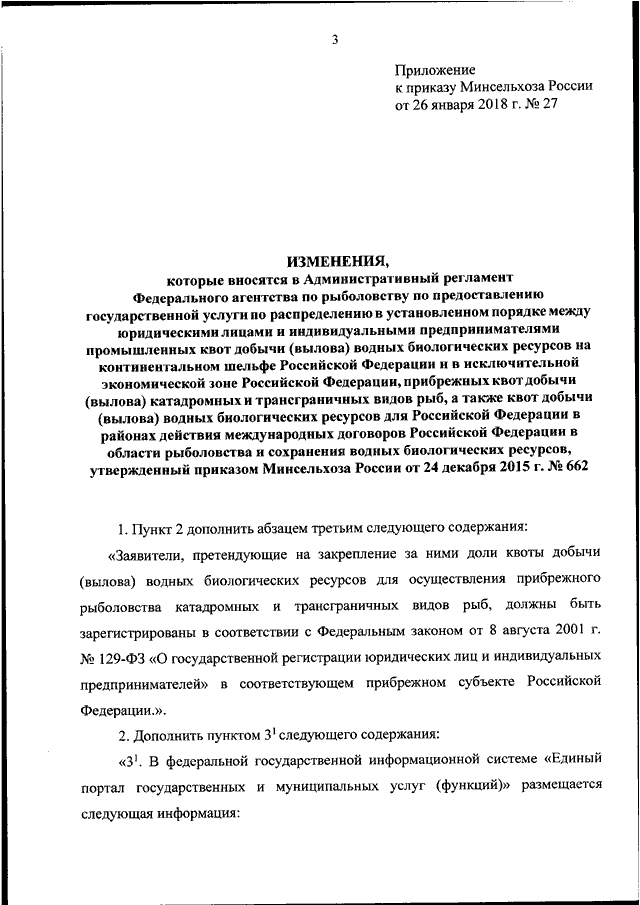 3

Приложение
к приказу Минсельхоза России
от 26 января 2018 г. № 27

ИЗМЕНЕНИЯ,
которые вносятся в Административный регламент Федерального агентства по рыболовству по предоставлению государственной услуги по распределению в установленном порядке между юридическими лицами и индивидуальными предпринимателями промышленных квот добычи (вылова) водных биологических ресурсов на континентальном шельфе Российской Федерации и в исключительной экономической зоне Российской Федерации, прибрежных квот добычи (вылова) катадромных и трансграничных видов рыб, а также квот добычи (вылова) водных биологических ресурсов для Российской Федерации в районах действия международных договоров Российской Федерации в области рыболовства и сохранения водных биологических ресурсов, утвержденный приказом Минсельхоза России от 24 декабря 2015 г. № 662

1. Пункт 2 дополнить абзацем третьим следующего содержания:

«Заявители, претендующие на закрепление за ними доли квоты добычи (вылова) водных биологических ресурсов для осуществления прибрежного рыболовства катадромных и трансграничных видов рыб, должны быть зарегистрированы в соответствии с Федеральным законом от 8 августа 2001 г. № 129-ФЗ «О государственной регистрации юридических лиц и индивидуальных предпринимателей» в соответствующем прибрежном субъекте Российской Федерации.».

2. Дополнить пунктом $3^1$ следующего содержания:

«$3^1$. В федеральной государственной информационной системе «Единый портал государственных и муниципальных услуг (функций)» размещается следующая информация: